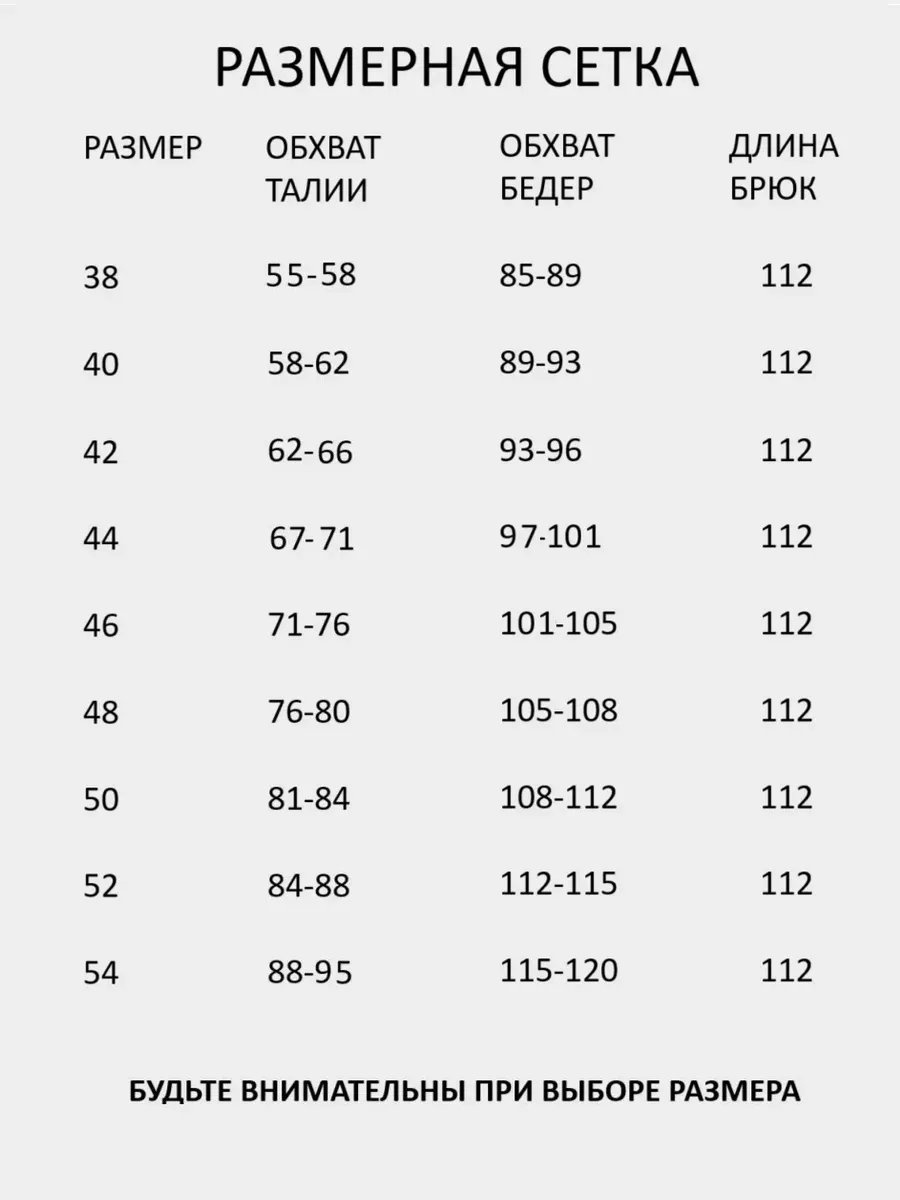 РАЗМЕРНАЯ СЕТКА

| РАЗМЕР | ОБХВАТ ТАЛИИ | ОБХВАТ БЕДЕР | ДЛИНА БРЮК |
|---|---|---|---|
| 38 | 55-58 | 85-89 | 112 |
| 40 | 58-62 | 89-93 | 112 |
| 42 | 62-66 | 93-96 | 112 |
| 44 | 67-71 | 97-101 | 112 |
| 46 | 71-76 | 101-105 | 112 |
| 48 | 76-80 | 105-108 | 112 |
| 50 | 81-84 | 108-112 | 112 |
| 52 | 84-88 | 112-115 | 112 |
| 54 | 88-95 | 115-120 | 112 |

БУДЬТЕ ВНИМАТЕЛЬНЫ ПРИ ВЫБОРЕ РАЗМЕРА